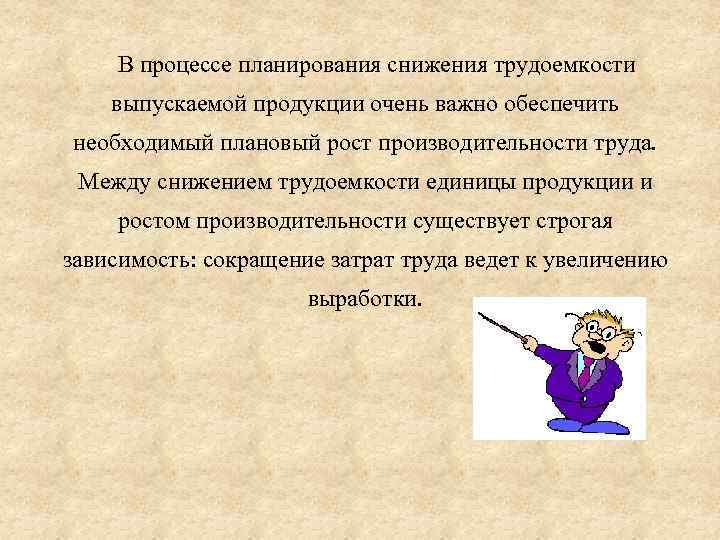 В процессе планирования снижения трудоемкости выпускаемой продукции очень важно обеспечить необходимый плановый рост производительности труда. Между снижением трудоемкости единицы продукции и ростом производительности существует строгая зависимость: сокращение затрат труда ведет к увеличению выработки.